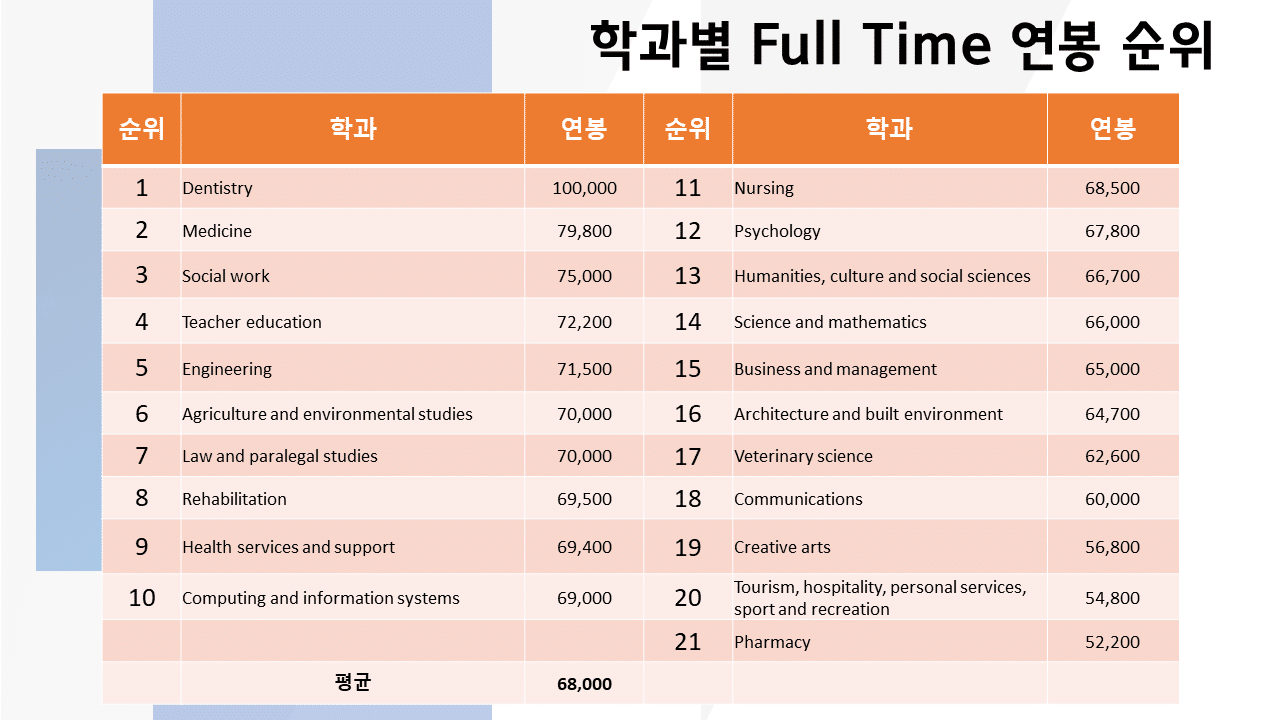 학과별 Full Time 연봉 순위

| 순위 | 학과 | 연봉 | 순위 | 학과 | 연봉 |
|---|---|---|---|---|---|
| 1 | Dentistry | 100,000 | 11 | Nursing | 68,500 |
| 2 | Medicine | 79,800 | 12 | Psychology | 67,800 |
| 3 | Social work | 75,000 | 13 | Humanities, culture and social sciences | 66,700 |
| 4 | Teacher education | 72,200 | 14 | Science and mathematics | 66,000 |
| 5 | Engineering | 71,500 | 15 | Business and management | 65,000 |
| 6 | Agriculture and environmental studies | 70,000 | 16 | Architecture and built environment | 64,700 |
| 7 | Law and paralegal studies | 70,000 | 17 | Veterinary science | 62,600 |
| 8 | Rehabilitation | 69,500 | 18 | Communications | 60,000 |
| 9 | Health services and support | 69,400 | 19 | Creative arts | 56,800 |
| 10 | Computing and information systems | 69,000 | 20 | Tourism, hospitality, personal services, sport and recreation | 54,800 |
| | | | 21 | Pharmacy | 52,200 |
| | 평균 | 68,000 | | | |